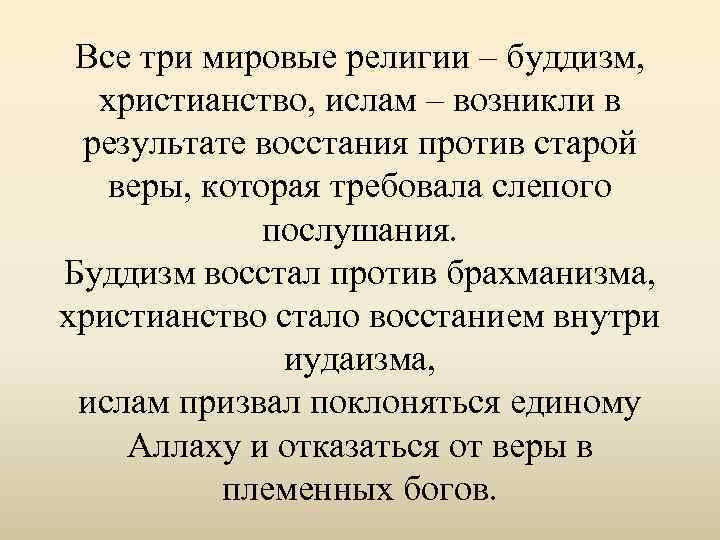 Все три мировые религии – буддизм, христианство, ислам – возникли в результате восстания против старой веры, которая требовала слепого послушания.
Буддизм восстал против брахманизма, христианство стало восстанием внутри иудаизма,
ислам призвал поклоняться единому Аллаху и отказаться от веры в племенных богов.